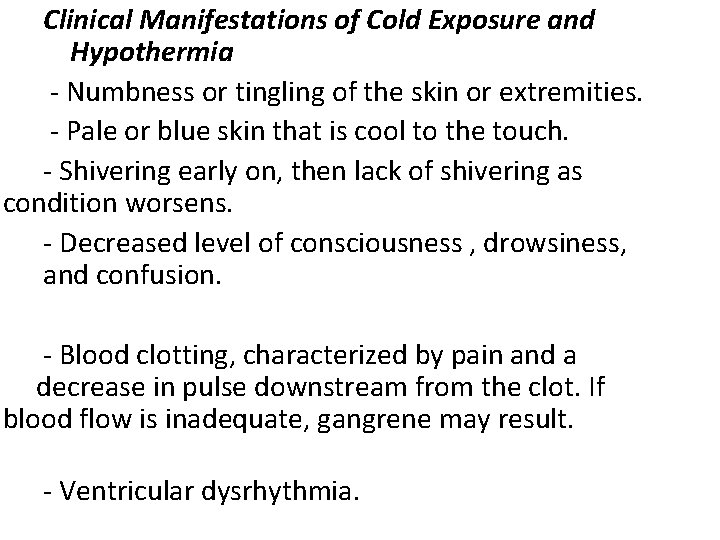 Clinical Manifestations of Cold Exposure and Hypothermia

- Numbness or tingling of the skin or extremities.

- Pale or blue skin that is cool to the touch.

- Shivering early on, then lack of shivering as condition worsens.

- Decreased level of consciousness , drowsiness, and confusion.

- Blood clotting, characterized by pain and a decrease in pulse downstream from the clot. If blood flow is inadequate, gangrene may result.

- Ventricular dysrhythmia.